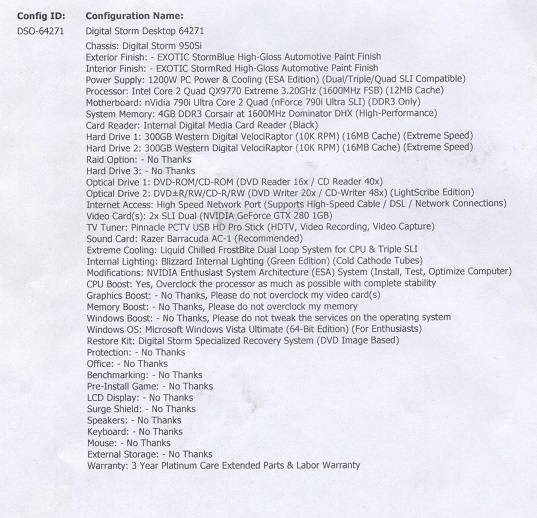 Config ID: Configuration Name:

DSO-64271 Digital Storm Desktop 64271

Chassis: Digital Storm 950Si
Exterior Finish: - EXOTIC StormBlue High-Gloss Automotive Paint Finish
Interior Finish: - EXOTIC StormRed High-Gloss Automotive Paint Finish
Power Supply: 1200W PC Power & Cooling (ESA Edition) (Dual/Triple/Quad SLI Compatible)
Processor: Intel Core 2 Quad QX9770 Extreme 3.20GHz (1600MHz FSB) (12MB Cache)
Motherboard: nVidia 790i Ultra Core 2 Quad (nForce 790i Ultra SLI) (DDR3 Only)
System Memory: 4GB DDR3 Corsair at 1600MHz Dominator DHX (High-Performance)
Card Reader: Internal Digital Media Card Reader (Black)
Hard Drive 1: 300GB Western Digital VelociRaptor (10K RPM) (16MB Cache) (Extreme Speed)
Hard Drive 2: 300GB Western Digital VelociRaptor (10K RPM) (16MB Cache) (Extreme Speed)
Raid Option: - No Thanks
Hard Drive 3: - No Thanks
Optical Drive 1: DVD-ROM/CD-ROM (DVD Reader 16x / CD Reader 40x)
Optical Drive 2: DVD±R/RW/CD-R/RW (DVD Writer 20x / CD-Writer 48x) (LightScribe Edition)
Internet Access: High Speed Network Port (Supports High-Speed Cable / DSL / Network Connections)
Video Card(s): 2x SLI Dual (NVIDIA GeForce GTX 280 1GB)
TV Tuner: Pinnacle PCTV USB HD Pro Stick (HDTV, Video Recording, Video Capture)
Sound Card: Razer Barracuda AC-1 (Recommended)
Extreme Cooling: Liquid Chilled FrostBite Dual Loop System for CPU & Triple SLI
Internal Lighting: Blizzard Internal Lighting (Green Edition) (Cold Cathode Tubes)
Modifications: NVIDIA Enthusiast System Architecture (ESA) System (Install, Test, Optimize Computer)
CPU Boost: Yes, Overclock the processor as much as possible with complete stability
Graphics Boost: - No Thanks, Please do not overclock my video card(s)
Memory Boost: - No Thanks, Please do not overclock my memory
Windows Boost: - No Thanks, Please do not tweak the services on the operating system
Windows OS: Microsoft Windows Vista Ultimate (64-Bit Edition) (For Enthusiasts)
Restore Kit: Digital Storm Specialized Recovery System (DVD Image Based)
Protection: - No Thanks
Office: - No Thanks
Benchmarking: - No Thanks
Pre-Install Game: - No Thanks
LCD Display: - No Thanks
Surge Shield: - No Thanks
Speakers: - No Thanks
Keyboard: - No Thanks
Mouse: - No Thanks
External Storage: - No Thanks
Warranty: 3 Year Platinum Care Extended Parts & Labor Warranty